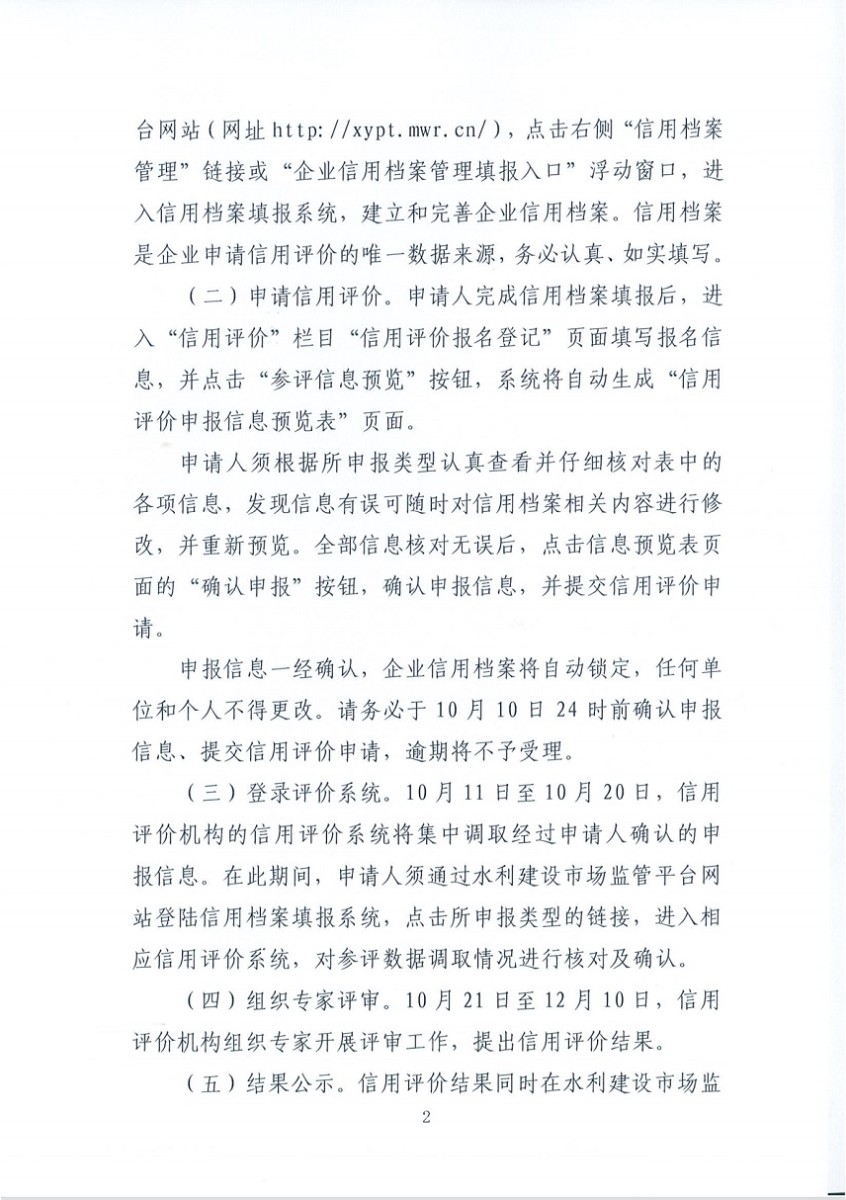 台网站(网址http://xypt.mwr.cn/),点击右侧“信用档案管理”链接或“企业信用档案管理填报入口”浮动窗口,进入信用档案填报系统,建立和完善企业信用档案。信用档案是企业申请信用评价的唯一数据来源,务必认真、如实填写。

(二)申请信用评价。申请人完成信用档案填报后,进入“信用评价”栏目“信用评价报名登记”页面填写报名信息,并点击“参评信息预览”按钮,系统将自动生成“信用评价申报信息预览表”页面。

申请人须根据所申报类型认真查看并仔细核对表中的各项信息,发现信息有误可随时对信用档案相关内容进行修改,并重新预览。全部信息核对无误后,点击信息预览表页面的“确认申报”按钮,确认申报信息,并提交信用评价申请。

申报信息一经确认,企业信用档案将自动锁定,任何单位和个人不得更改。请务必于10月10日24时前确认申报信息、提交信用评价申请,逾期将不予受理。

(三)登录评价系统。10月11日至10月20日,信用评价机构的信用评价系统将集中调取经过申请人确认的申报信息。在此期间,申请人须通过水利建设市场监管平台网站登陆信用档案填报系统,点击所申报类型的链接,进入相应信用评价系统,对参评数据调取情况进行核对及确认。

(四)组织专家评审。10月21日至12月10日,信用评价机构组织专家开展评审工作,提出信用评价结果。

(五)结果公示。信用评价结果同时在水利建设市场监

2